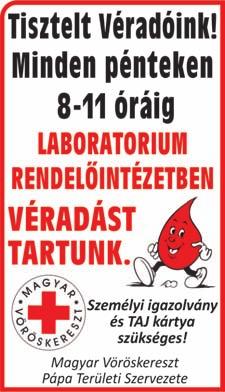 Tisztelt Véradóink!
Minden pénteken
8-11 óráig
LABORATORIUM
RENDELŐINTÉZETBEN
VÉRADÁST
TARTUNK.

MAGYAR VÖRÖSKERESZT

Személyi igazolvány és TAJ kártya szükséges!

Magyar Vöröskereszt
Pápa Területi Szervezete